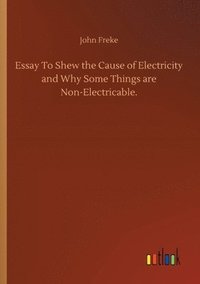 John Freke

Essay To Shew the Cause of Electricity and Why Some Things are Non-Electricable.

outlook